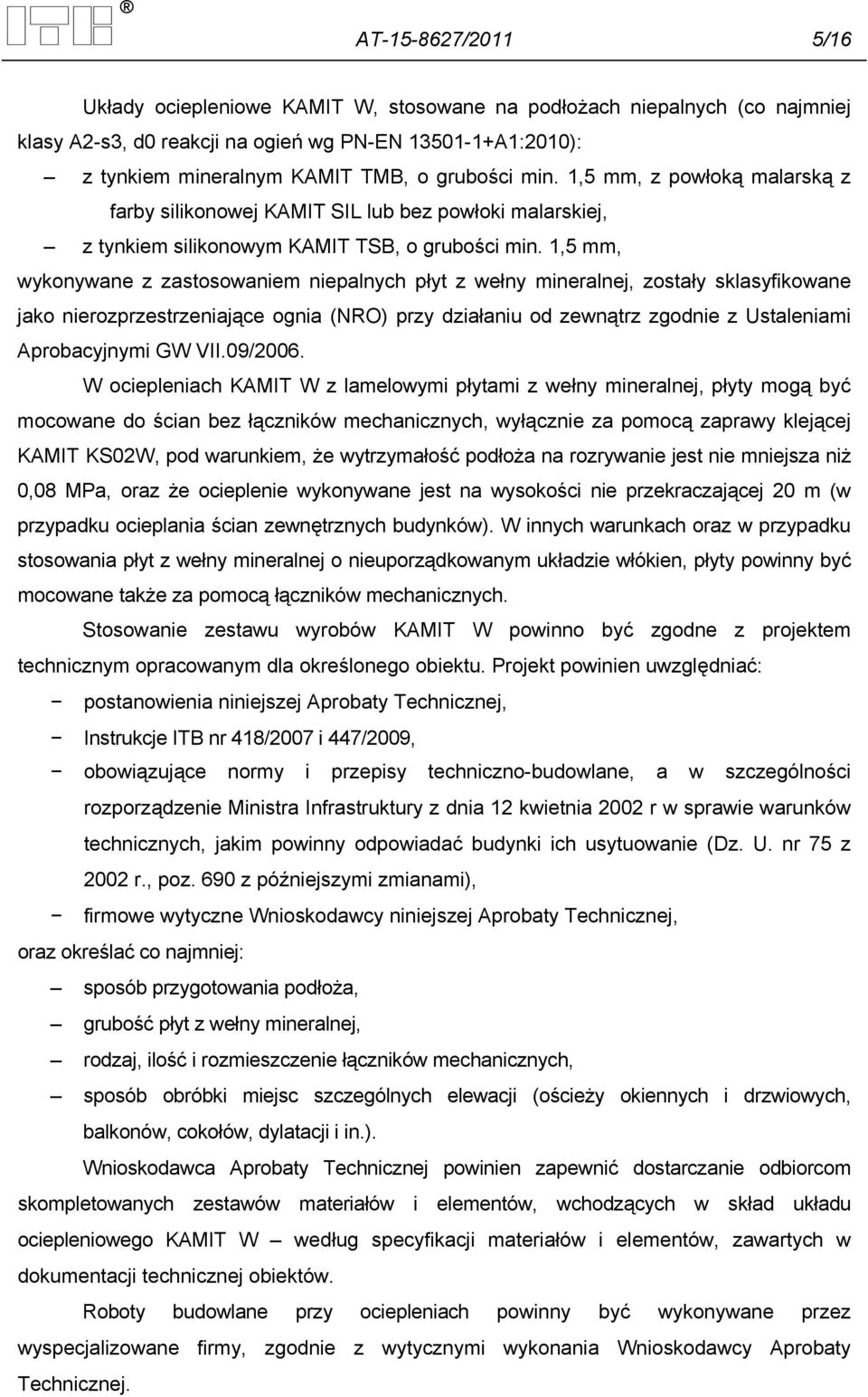 ITB ®

AT-15-8627/2011 5/16

Układy ociepleniowe KAMIT W, stosowane na podłożach niepalnych (co najmniej klasy A2-s3, d0 reakcji na ogień wg PN-EN 13501-1+A1:2010):
– z tynkiem mineralnym KAMIT TMB, o grubości min. 1,5 mm, z powłoką malarską z farby silikonowej KAMIT SIL lub bez powłoki malarskiej,
– z tynkiem silikonowym KAMIT TSB, o grubości min. 1,5 mm,
wykonywane z zastosowaniem niepalnych płyt z wełny mineralnej, zostały sklasyfikowane jako nierozprzestrzeniające ognia (NRO) przy działaniu od zewnątrz zgodnie z Ustaleniami Aprobacyjnymi GW VII.09/2006.

W ociepleniach KAMIT W z lamelowymi płytami z wełny mineralnej, płyty mogą być mocowane do ścian bez łączników mechanicznych, wyłącznie za pomocą zaprawy klejącej KAMIT KS02W, pod warunkiem, że wytrzymałość podłoża na rozrywanie jest nie mniejsza niż 0,08 MPa, oraz że ocieplenie wykonywane jest na wysokości nie przekraczającej 20 m (w przypadku ocieplania ścian zewnętrznych budynków). W innych warunkach oraz w przypadku stosowania płyt z wełny mineralnej o nieuporządkowanym układzie włókien, płyty powinny być mocowane także za pomocą łączników mechanicznych.

Stosowanie zestawu wyrobów KAMIT W powinno być zgodne z projektem technicznym opracowanym dla określonego obiektu. Projekt powinien uwzględniać:
− postanowienia niniejszej Aprobaty Technicznej,
− Instrukcje ITB nr 418/2007 i 447/2009,
− obowiązujące normy i przepisy techniczno-budowlane, a w szczególności rozporządzenie Ministra Infrastruktury z dnia 12 kwietnia 2002 r w sprawie warunków technicznych, jakim powinny odpowiadać budynki ich usytuowanie (Dz. U. nr 75 z 2002 r., poz. 690 z późniejszymi zmianami),
− firmowe wytyczne Wnioskodawcy niniejszej Aprobaty Technicznej,
oraz określać co najmniej:
– sposób przygotowania podłoża,
– grubość płyt z wełny mineralnej,
– rodzaj, ilość i rozmieszczenie łączników mechanicznych,
– sposób obróbki miejsc szczególnych elewacji (ościeży okiennych i drzwiowych, balkonów, cokołów, dylatacji i in.).

Wnioskodawca Aprobaty Technicznej powinien zapewnić dostarczanie odbiorcom skompletowanych zestawów materiałów i elementów, wchodzących w skład układu ociepleniowego KAMIT W – według specyfikacji materiałów i elementów, zawartych w dokumentacji technicznej obiektów.

Roboty budowlane przy ociepleniach powinny być wykonywane przez wyspecjalizowane firmy, zgodnie z wytycznymi wykonania Wnioskodawcy Aprobaty Technicznej.